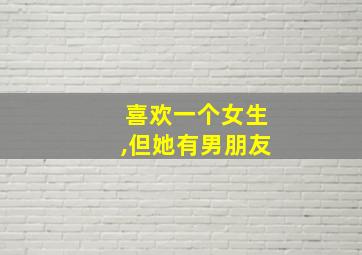 喜欢一个女生
,但她有男朋友